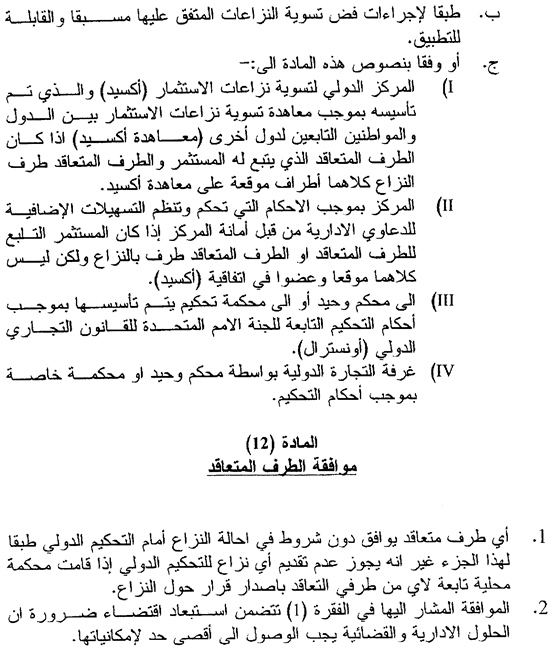 ب. طبقا لإجراءات فض تسوية النزاعات المتفق عليها مسبقا والقابلة للتطبيق.

ج. أو وفقا بنصوص هذه المادة الى:-

I) المركز الدولي لتسوية نزاعات الاستثمار (أكسيد) والذي تم تأسيسه بموجب معاهدة تسوية نزاعات الاستثمار بين الدول والمواطنين التابعين لدول أخرى (معاهدة أكسيد) اذا كان الطرف المتعاقد الذي يتبع له المستثمر والطرف المتعاقد طرف النزاع كلاهما أطراف موقعة على معاهدة أكسيد.

II) المركز بموجب الاحكام التي تحكم وتنظم التسهيلات الإضافية للدعاوي الادارية من قبل أمانة المركز إذا كان المستثمر التابع للطرف المتعاقد او الطرف المتعاقد طرف بالنزاع ولكن ليس كلاهما موقعا وعضوا في اتفاقية (أكسيد).

III) الى محكم وحيد أو الى محكمة تحكيم يتم تأسيسها بموجب أحكام التحكيم التابعة للجنة الامم المتحدة للقانون التجاري الدولي (أونسترال).

IV) غرفة التجارة الدولية بواسطة محكم وحيد او محكمة خاصة بموجب أحكام التحكيم.

المادة (12)
موافقة الطرف المتعاقد

1. أي طرف متعاقد يوافق دون شروط في احالة النزاع أمام التحكيم الدولي طبقا لهذا الجزء غير انه يجوز عدم تقديم أي نزاع للتحكيم الدولي إذا قامت محكمة محلية تابعة لاي من طرفي التعاقد باصدار قرار حول النزاع.

2. الموافقة المشار اليها في الفقرة (1) تتضمن استبعاد اقتضاء ضرورة ان الحلول الادارية والقضائية يجب الوصول الى أقصى حد لإمكانياتها.